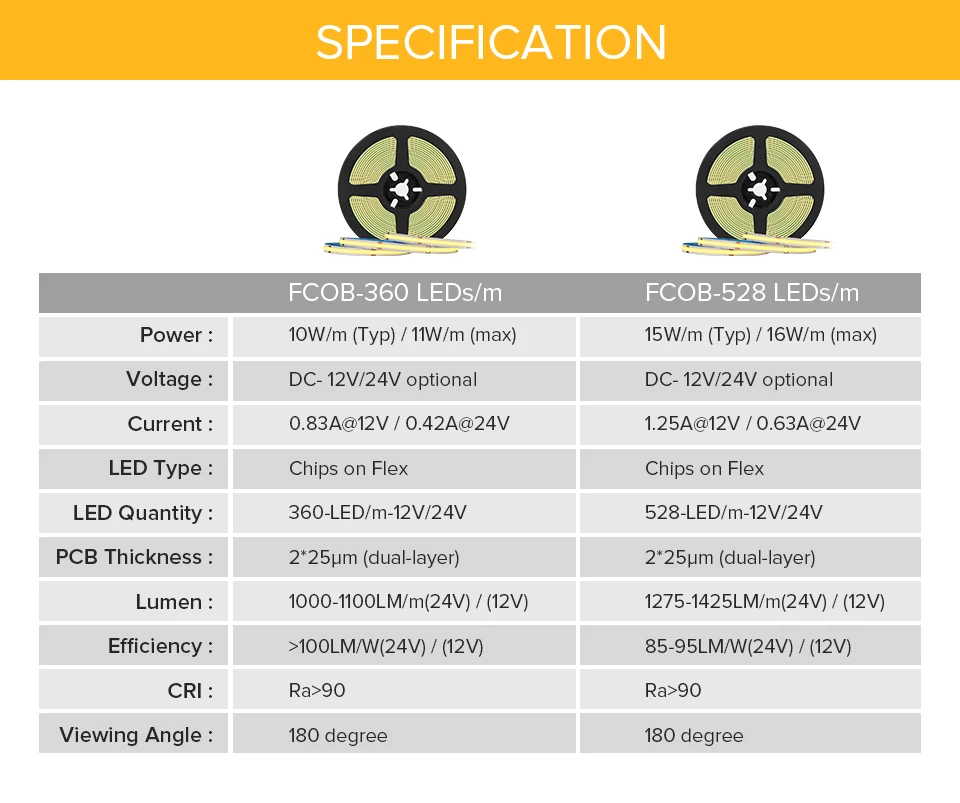 SPECIFICATION

|  | FCOB-360 LEDs/m | FCOB-528 LEDs/m |
|---|---|---|
| Power : | 10W/m (Typ) / 11W/m (max) | 15W/m (Typ) / 16W/m (max) |
| Voltage : | DC- 12V/24V optional | DC- 12V/24V optional |
| Current : | 0.83A@12V / 0.42A@24V | 1.25A@12V / 0.63A@24V |
| LED Type : | Chips on Flex | Chips on Flex |
| LED Quantity : | 360-LED/m-12V/24V | 528-LED/m-12V/24V |
| PCB Thickness : | 2*25μm (dual-layer) | 2*25μm (dual-layer) |
| Lumen : | 1000-1100LM/m(24V) / (12V) | 1275-1425LM/m(24V) / (12V) |
| Efficiency : | >100LM/W(24V) / (12V) | 85-95LM/W(24V) / (12V) |
| CRI : | Ra>90 | Ra>90 |
| Viewing Angle : | 180 degree | 180 degree |